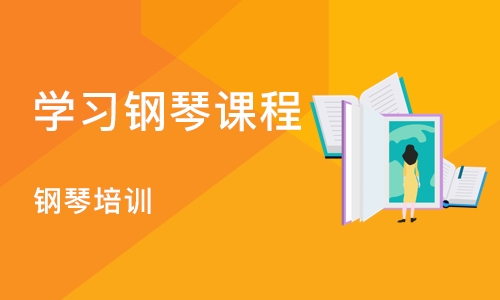 学习钢琴课程

钢琴培训